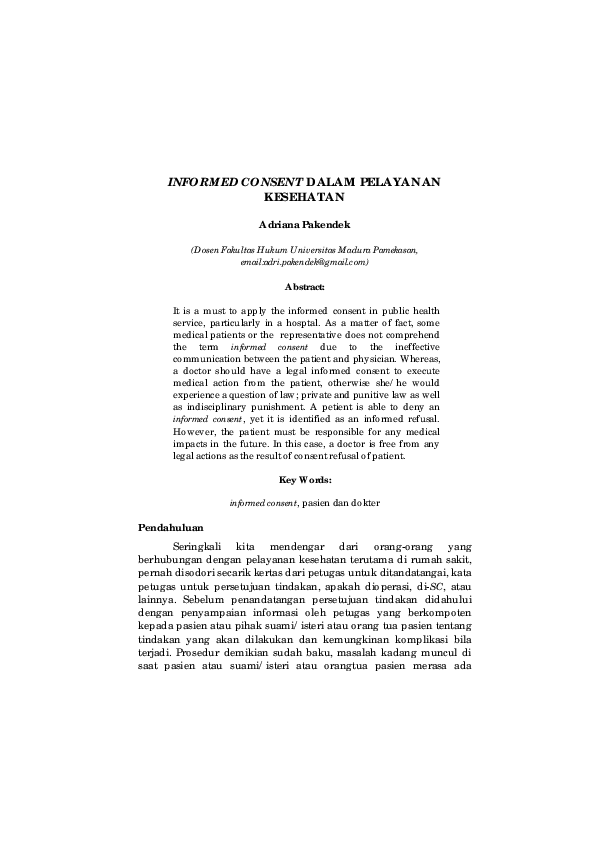 INFORMED CONSENT DALAM PELAYANAN KESEHATAN

Adriana Pakendek

(Dosen Fakultas Hukum Universitas Madura Pamekasan, email:adri.pakendek@gmail.com)

Abstract:

It is a must to apply the informed consent in public health service, particularly in a hosptal. As a matter of fact, some medical patients or the representative does not comprehend the term informed consent due to the ineffective communication between the patient and physician. Whereas, a doctor should have a legal informed consent to execute medical action from the patient, otherwise she/he would experience a question of law; private and punitive law as well as indisciplinary punishment. A petient is able to deny an informed consent, yet it is identified as an informed refusal. However, the patient must be responsible for any medical impacts in the future. In this case, a doctor is free from any legal actions as the result of consent refusal of patient.

Key Words:

informed consent, pasien dan dokter

Pendahuluan

Seringkali kita mendengar dari orang-orang yang berhubungan dengan pelayanan kesehatan terutama di rumah sakit, pernah disodori secarik kertas dari petugas untuk ditandatangai, kata petugas untuk persetujuan tindakan, apakah dioperasi, di-SC, atau lainnya. Sebelum penandatangan persetujuan tindakan didahului dengan penyampaian informasi oleh petugas yang berkompoten kepada pasien atau pihak suami/isteri atau orang tua pasien tentang tindakan yang akan dilakukan dan kemungkinan komplikasi bila terjadi. Prosedur demikian sudah baku, masalah kadang muncul di saat pasien atau suami/isteri atau orangtua pasien merasa ada